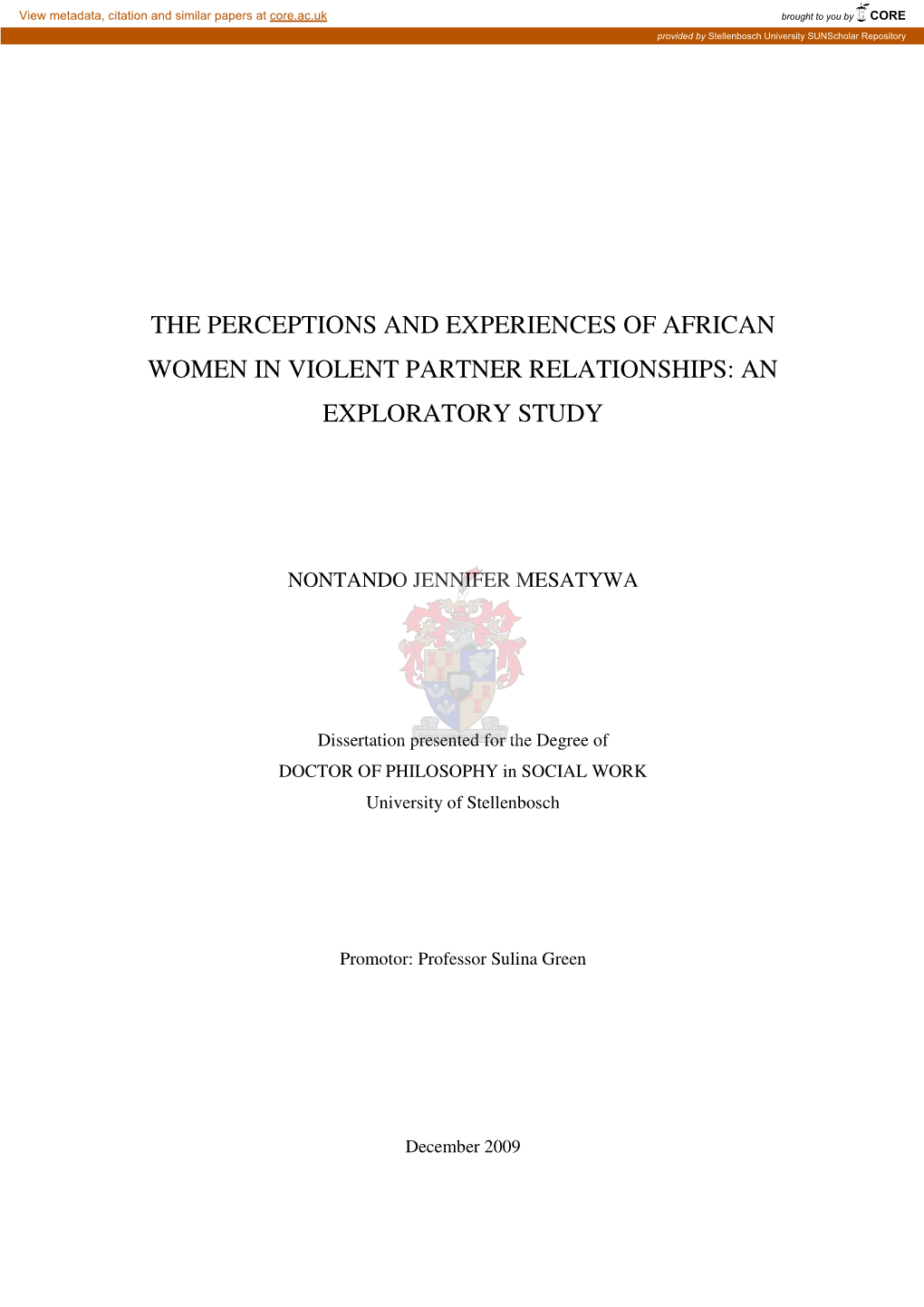 View metadata, citation and similar papers at core.ac.uk

brought to you by CORE

provided by Stellenbosch University SUNScholar Repository

THE PERCEPTIONS AND EXPERIENCES OF AFRICAN WOMEN IN VIOLENT PARTNER RELATIONSHIPS: AN EXPLORATORY STUDY

NONTANDO JENNIFER MESATYWA

Dissertation presented for the Degree of
DOCTOR OF PHILOSOPHY in SOCIAL WORK
University of Stellenbosch

Promotor: Professor Sulina Green

December 2009